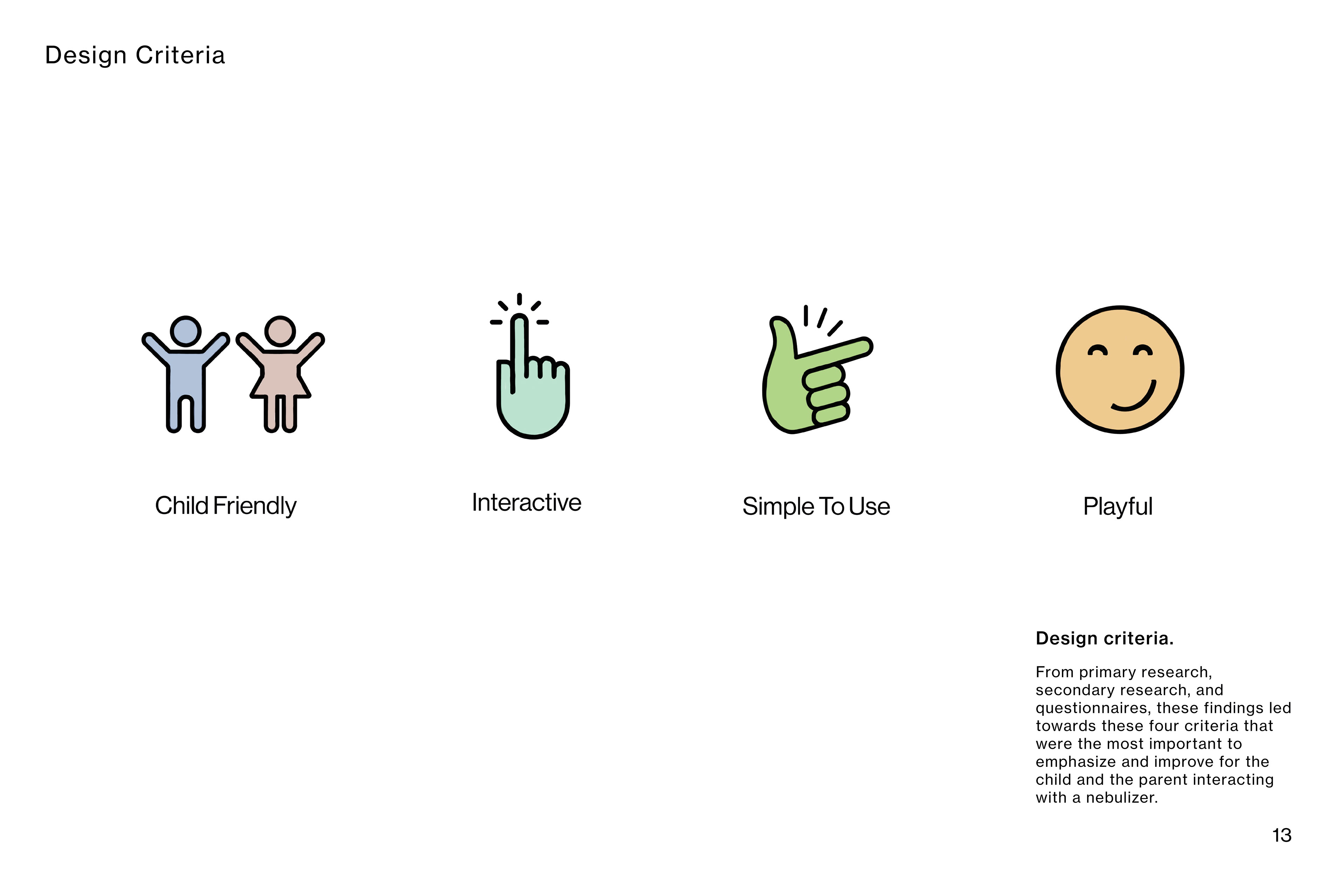 Design Criteria

Child Friendly

Interactive

Simple To Use

Playful

Design criteria.

From primary research, secondary research, and questionnaires, these findings led towards these four criteria that were the most important to emphasize and improve for the child and the parent interacting with a nebulizer.

13